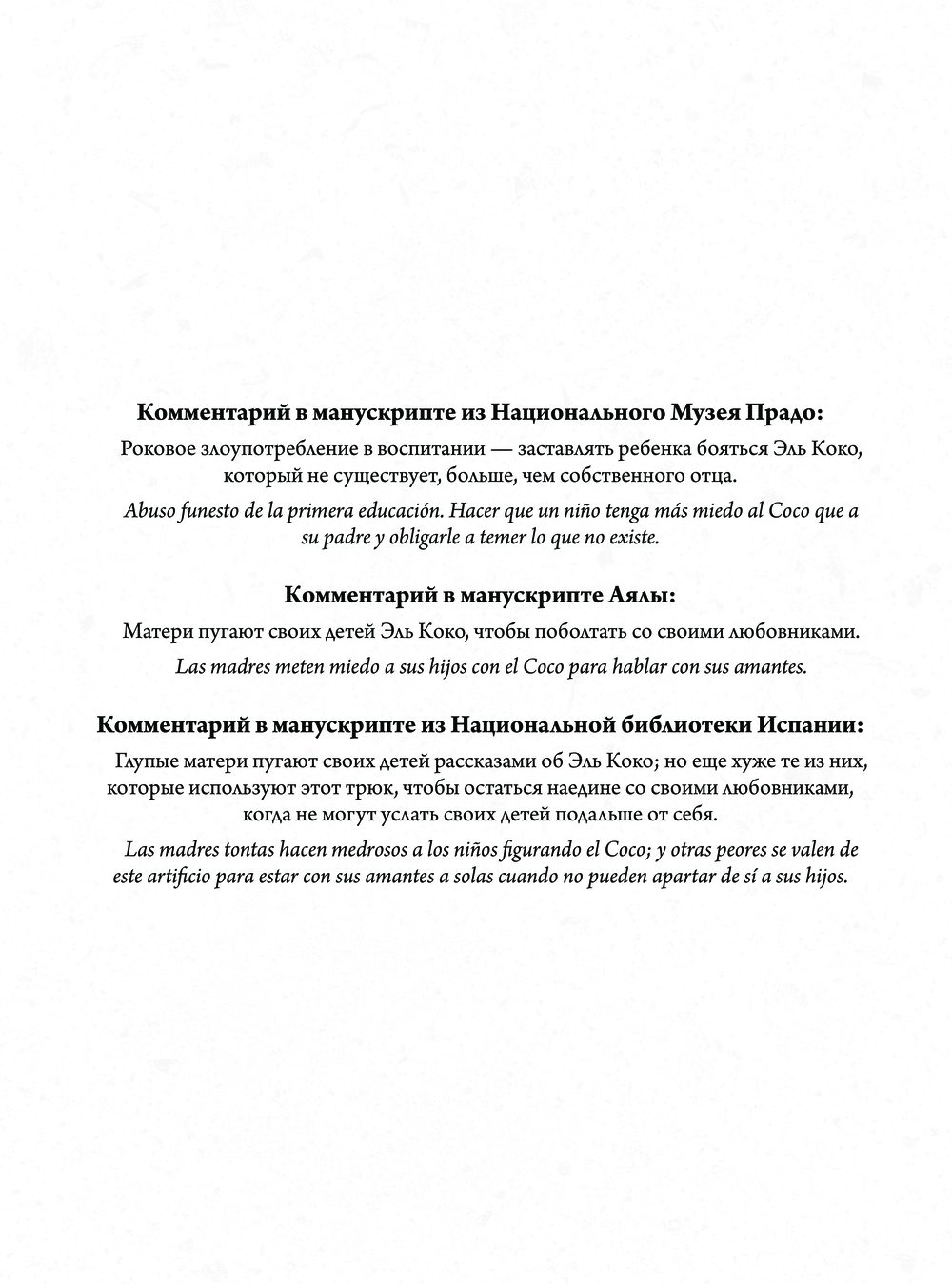 Комментарий в манускрипте из Национального Музея Прадо:

Роковое злоупотребление в воспитании — заставлять ребенка бояться Эль Коко, который не существует, больше, чем собственного отца.

Abuso funesto de la primera educación. Hacer que un niño tenga más miedo al Coco que a su padre y obligarle a temer lo que no existe.

Комментарий в манускрипте Аялы:

Матери пугают своих детей Эль Коко, чтобы поболтать со своими любовниками.

Las madres meten miedo a sus hijos con el Coco para hablar con sus amantes.

Комментарий в манускрипте из Национальной библиотеки Испании:

Глупые матери пугают своих детей рассказами об Эль Коко; но еще хуже те из них, которые используют этот трюк, чтобы остаться наедине со своими любовниками, когда не могут услать своих детей подальше от себя.

Las madres tontas hacen medrosos a los niños figurando el Coco; y otras peores se valen de este artificio para estar con sus amantes a solas cuando no pueden apartar de sí a sus hijos.